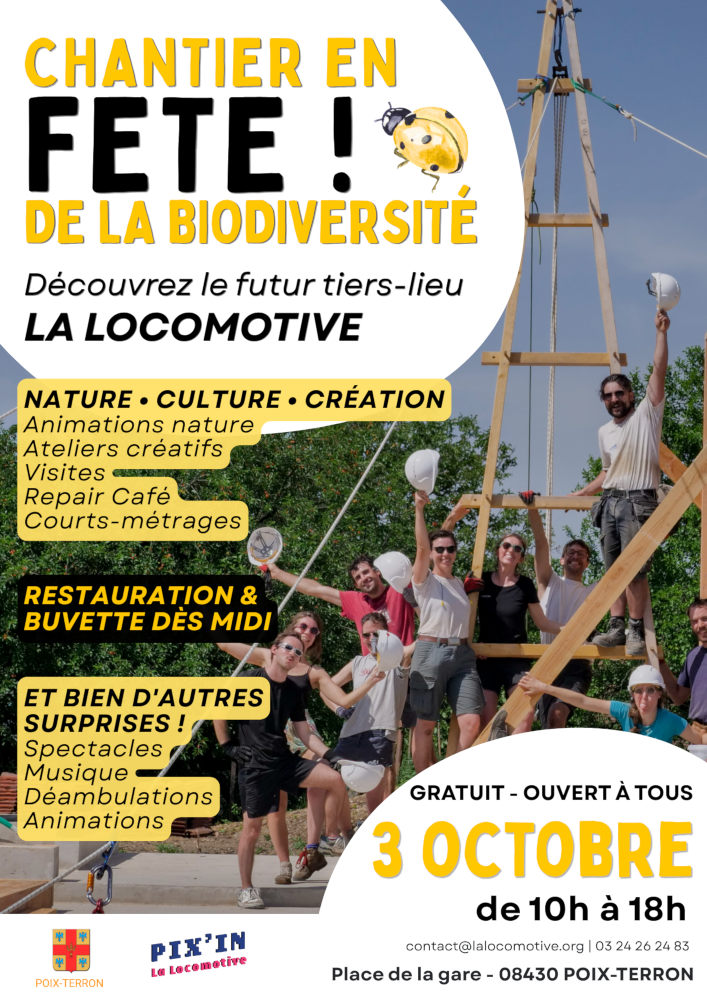 CHANTIER EN
FETE !
DE LA BIODIVERSITÉ

Découvrez le futur tiers-lieu
LA LOCOMOTIVE

NATURE • CULTURE • CRÉATION
Animations nature
Ateliers créatifs
Visites
Repair Café
Courts-métrages

RESTAURATION & BUVETTE DÈS MIDI

ET BIEN D'AUTRES SURPRISES !
Spectacles
Musique
Déambulations
Animations

GRATUIT - OUVERT À TOUS
3 OCTOBRE
de 10h à 18h

POIX-TERRON
PIX'IN
La Locomotive

contact@lalocomotive.org | 03 24 26 24 83
Place de la gare - 08430 POIX-TERRON